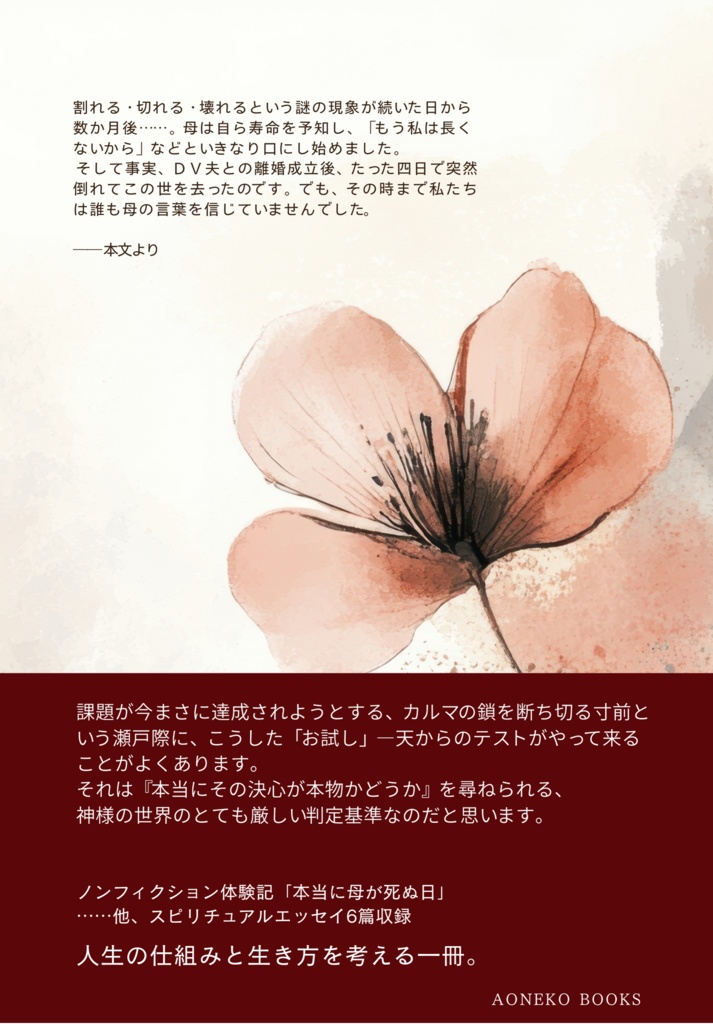 割れる・切れる・壊れるという謎の現象が続いた日から数か月後……。母は自ら寿命を予知し、「もう私は長くないから」などといきなり口にし始めました。
そして事実、ＤＶ夫との離婚成立後、たった四日で突然倒れてこの世を去ったのです。でも、その時まで私たちは誰も母の言葉を信じていませんでした。

——本文より

課題が今まさに達成されようとする、カルマの鎖を断ち切る寸前という瀬戸際に、こうした「お試し」—天からのテストがやって来ることがよくあります。
それは『本当にその決心が本物かどうか』を尋ねられる、神様の世界のとても厳しい判定基準なのだと思います。

ノンフィクション体験記「本当に母が死ぬ日」
……他、スピリチュアルエッセイ6篇収録

人生の仕組みと生き方を考える一冊。

AONEKO BOOKS